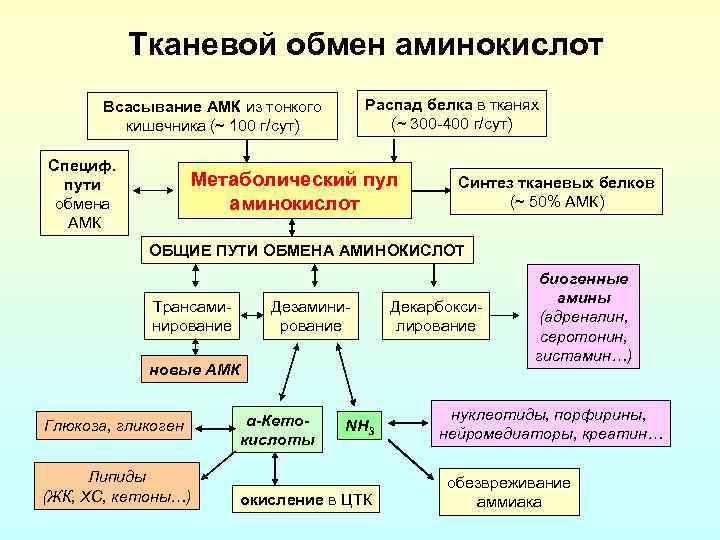 Тканевой обмен аминокислот

Всасывание АМК из тонкого кишечника (~ 100 г/сут)

Распад белка в тканях (~ 300-400 г/сут)

Специф. пути обмена АМК

Метаболический пул аминокислот

Синтез тканевых белков (~ 50% АМК)

ОБЩИЕ ПУТИ ОБМЕНА АМИНОКИСЛОТ

Трансаминирование

Дезаминирование

Декарбоксилирование

биогенные амины (адреналин, серотонин, гистамин…)

новые АМК

Глюкоза, гликоген

α-Кетокислоты

$NH_3$

нуклеотиды, порфирины, нейромедиаторы, креатин…

Липиды (ЖК, ХС, кетоны…)

окисление в ЦТК

обезвреживание аммиака